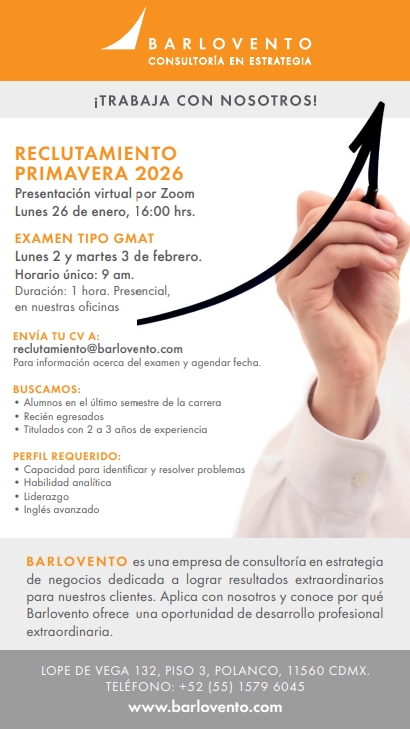 BARLOVENTO
CONSULTORÍA EN ESTRATEGIA

¡TRABAJA CON NOSOTROS!

RECLUTAMIENTO PRIMAVERA 2026
Presentación virtual por Zoom
Lunes 26 de enero, 16:00 hrs.

EXAMEN TIPO GMAT
Lunes 2 y martes 3 de febrero.
Horario único: 9 am.
Duración: 1 hora. Presencial, en nuestras oficinas

ENVÍA TU CV A:
reclutamiento@barlovento.com
Para información acerca del examen y agendar fecha.

BUSCAMOS:
• Alumnos en el último semestre de la carrera
• Recién egresados
• Titulados con 2 a 3 años de experiencia

PERFIL REQUERIDO:
• Capacidad para identificar y resolver problemas
• Habilidad analítica
• Liderazgo
• Inglés avanzado

BARLOVENTO es una empresa de consultoría en estrategia de negocios dedicada a lograr resultados extraordinarios para nuestros clientes. Aplica con nosotros y conoce por qué Barlovento ofrece una oportunidad de desarrollo profesional extraordinaria.

LOPE DE VEGA 132, PISO 3, POLANCO, 11560 CDMX.
TELÉFONO: +52 (55) 1579 6045
www.barlovento.com